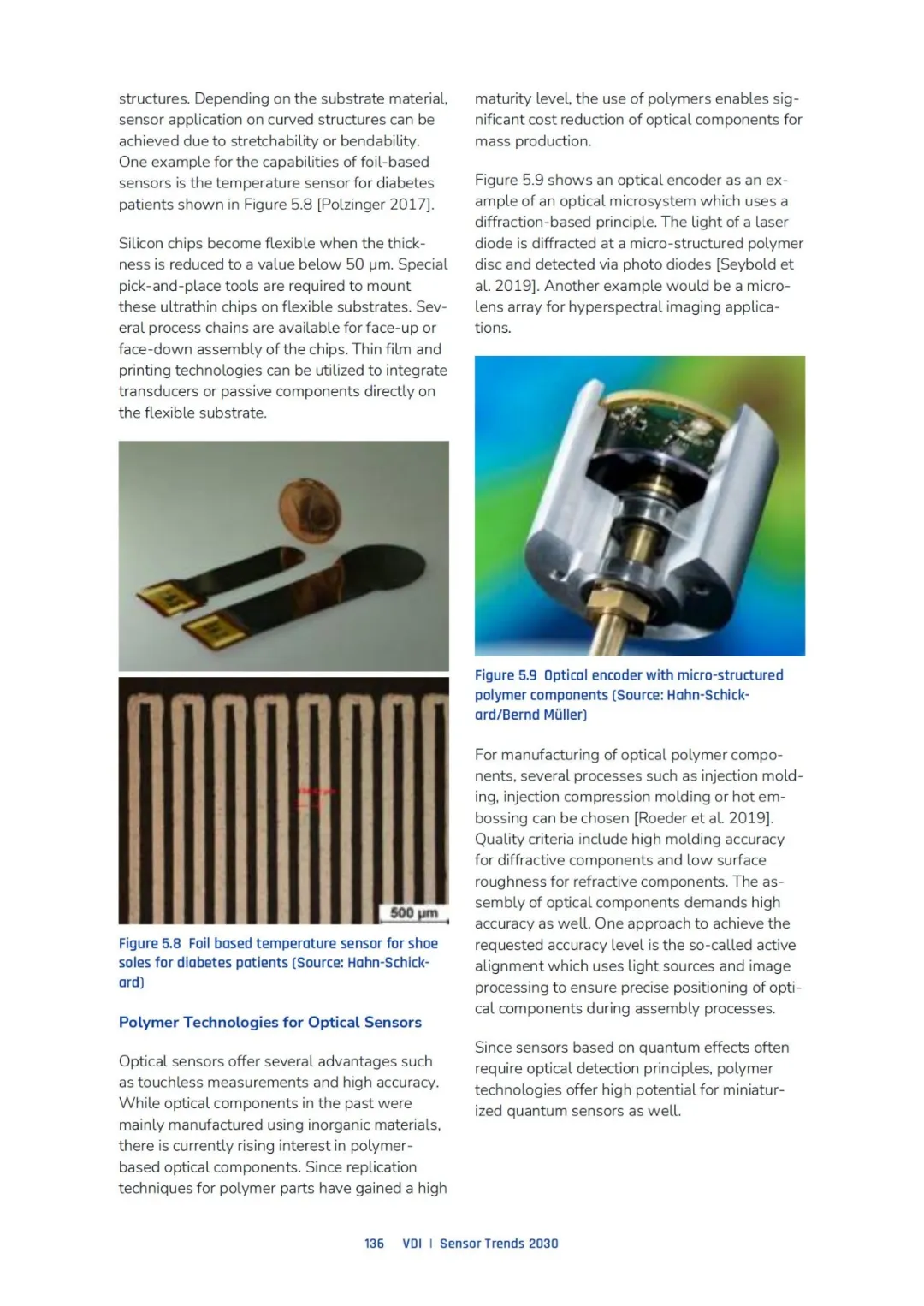 structures. Depending on the substrate material, sensor application on curved structures can be achieved due to stretchability or bendability. One example for the capabilities of foil-based sensors is the temperature sensor for diabetes patients shown in Figure 5.8 [Polzinger 2017].

Silicon chips become flexible when the thickness is reduced to a value below 50 µm. Special pick-and-place tools are required to mount these ultrathin chips on flexible substrates. Several process chains are available for face-up or face-down assembly of the chips. Thin film and printing technologies can be utilized to integrate transducers or passive components directly on the flexible substrate.

500 µm

Figure 5.8 Foil based temperature sensor for shoe soles for diabetes patients (Source: Hahn-Schickard)

Polymer Technologies for Optical Sensors

Optical sensors offer several advantages such as touchless measurements and high accuracy. While optical components in the past were mainly manufactured using inorganic materials, there is currently rising interest in polymer-based optical components. Since replication techniques for polymer parts have gained a high maturity level, the use of polymers enables significant cost reduction of optical components for mass production.

Figure 5.9 shows an optical encoder as an example of an optical microsystem which uses a diffraction-based principle. The light of a laser diode is diffracted at a micro-structured polymer disc and detected via photo diodes [Seybold et al. 2019]. Another example would be a microlens array for hyperspectral imaging applications.

Figure 5.9 Optical encoder with micro-structured polymer components (Source: Hahn-Schickard/Bernd Müller)

For manufacturing of optical polymer components, several processes such as injection molding, injection compression molding or hot embossing can be chosen [Roeder et al. 2019]. Quality criteria include high molding accuracy for diffractive components and low surface roughness for refractive components. The assembly of optical components demands high accuracy as well. One approach to achieve the requested accuracy level is the so-called active alignment which uses light sources and image processing to ensure precise positioning of optical components during assembly processes.

Since sensors based on quantum effects often require optical detection principles, polymer technologies offer high potential for miniaturized quantum sensors as well.

136 VDI | Sensor Trends 2030